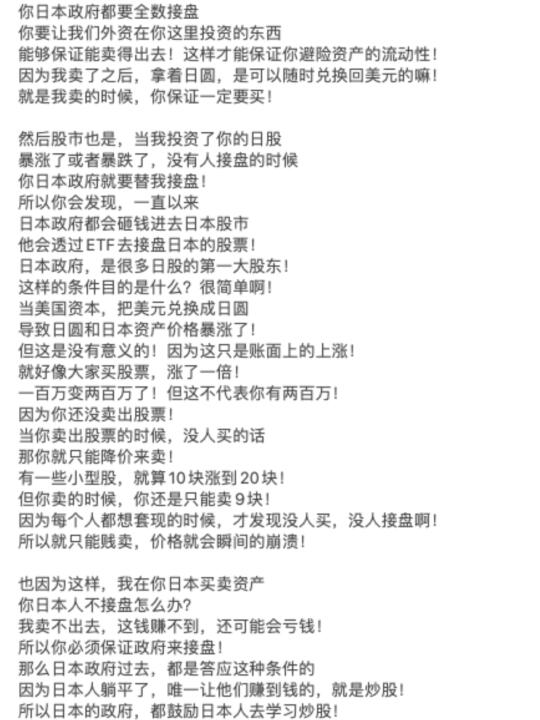 你日本政府都要全数接盘
你要让我们外资在你这里投资的东西
能够保证能卖得出去！这样才能保证你避险资产的流动性！
因为我卖了之后，拿着日圆，是可以随时兑换回美元的嘛！
就是我卖的时候，你保证一定要买！

然后股市也是，当我投资了你的日股
暴涨了或者暴跌了，没有人接盘的时候
你日本政府就要替我接盘！
所以你会发现，一直以来
日本政府都会砸钱进去日本股市
他会透过ETF去接盘日本的股票！
日本政府，是很多日股的第一大股东！
这样的条件目的是什么？很简单啊！
当美国资本，把美元兑换成日圆
导致日圆和日本资产价格暴涨了！
但这是没有意义的！因为这只是账面上的上涨！
就好像大家买股票，涨了一倍！
一百万变两百万了！但这不代表你有两百万！
因为你还没卖出股票！
当你卖出股票的时候，没人买的话
那你就只能降价来卖！
有一些小型股，就算10块涨到20块！
但你卖的时候，你还是只能卖9块！
因为每个人都想套现的时候，才发现没人买，没人接盘啊！
所以就只能贱卖，价格就会瞬间的崩溃！

也因为这样，我在你日本买卖资产
你日本人不接盘怎么办？
我卖不出去，这钱赚不到，还可能会亏钱！
所以你必须保证政府来接盘！
那么日本政府过去，都是答应这种条件的
因为日本人躺平了，唯一让他们赚到钱的，就是炒股！
所以日本的政府，都鼓励日本人去学习炒股！